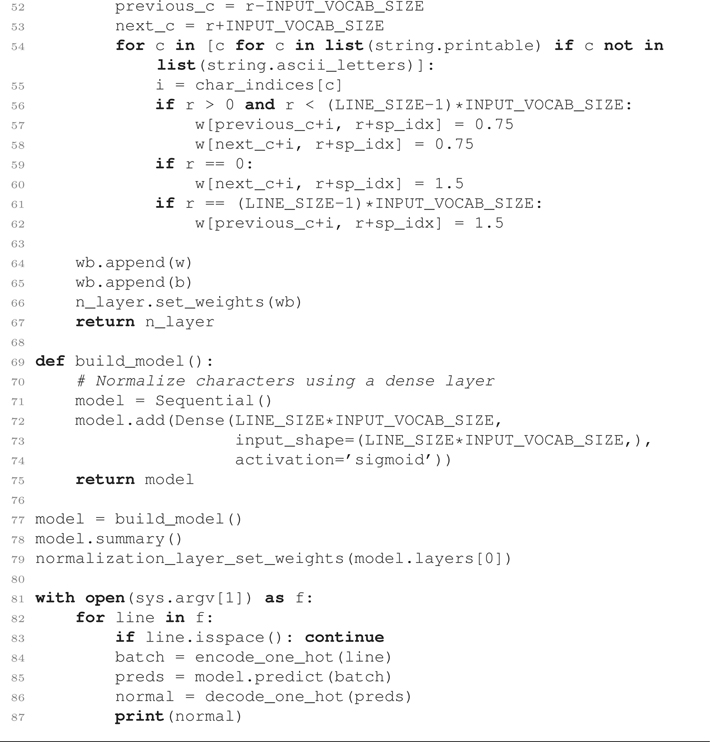 52         previous_c = r-INPUT_VOCAB_SIZE
53         next_c = r+INPUT_VOCAB_SIZE
54         for c in [c for c in list(string.printable) if c not in
               list(string.ascii_letters)]:
55             i = char_indices[c]
56             if r > 0 and r < (LINE_SIZE-1)*INPUT_VOCAB_SIZE:
57                 w[previous_c+i, r+sp_idx] = 0.75
58                 w[next_c+i, r+sp_idx] = 0.75
59             if r == 0:
60                 w[next_c+i, r+sp_idx] = 1.5
61             if r == (LINE_SIZE-1)*INPUT_VOCAB_SIZE:
62                 w[previous_c+i, r+sp_idx] = 1.5
63
64     wb.append(w)
65     wb.append(b)
66     n_layer.set_weights(wb)
67     return n_layer
68
69 def build_model():
70     # Normalize characters using a dense layer
71     model = Sequential()
72     model.add(Dense(LINE_SIZE*INPUT_VOCAB_SIZE,
73                     input_shape=(LINE_SIZE*INPUT_VOCAB_SIZE,),
74                     activation='sigmoid'))
75     return model
76
77 model = build_model()
78 model.summary()
79 normalization_layer_set_weights(model.layers[0])
80
81 with open(sys.argv[1]) as f:
82     for line in f:
83         if line.isspace(): continue
84         batch = encode_one_hot(line)
85         preds = model.predict(batch)
86         normal = decode_one_hot(preds)
87         print(normal)